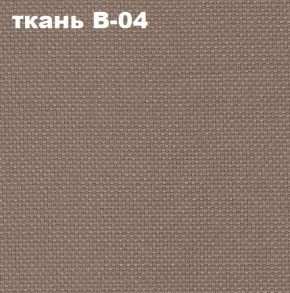 ткань В-04